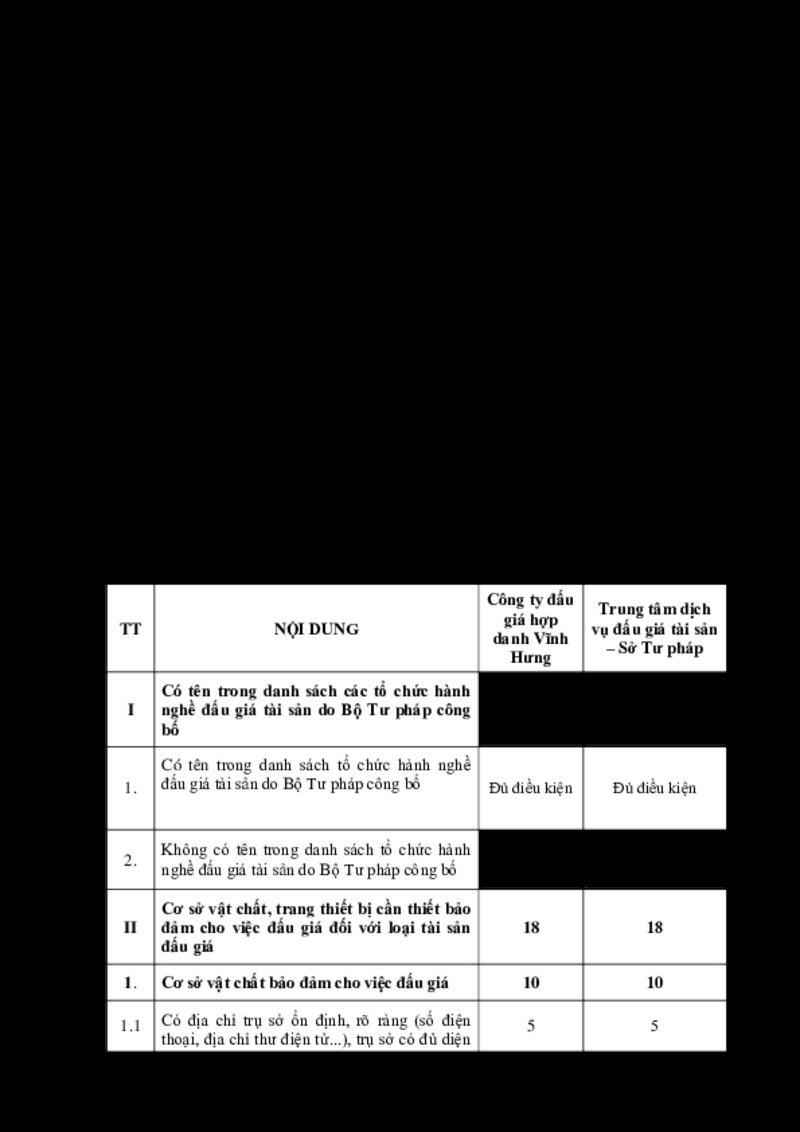 | TT | NỘI DUNG | Công ty đấu giá hợp danh Vĩnh Hưng | Trung tâm dịch vụ đấu giá tài sản – Sở Tư pháp |
|---|---|---|---|
| I | Có tên trong danh sách các tổ chức hành nghề đấu giá tài sản do Bộ Tư pháp công bố | | |
| 1. | Có tên trong danh sách tổ chức hành nghề đấu giá tài sản do Bộ Tư pháp công bố | Đủ điều kiện | Đủ điều kiện |
| 2. | Không có tên trong danh sách tổ chức hành nghề đấu giá tài sản do Bộ Tư pháp công bố | | |
| II | Cơ sở vật chất, trang thiết bị cần thiết bảo đảm cho việc đấu giá đối với loại tài sản đấu giá | 18 | 18 |
| 1. | Cơ sở vật chất bảo đảm cho việc đấu giá | 10 | 10 |
| 1.1 | Có địa chỉ trụ sở ổn định, rõ ràng (số điện thoại, địa chỉ thư điện tử...), trụ sở có đủ diện | 5 | 5 |